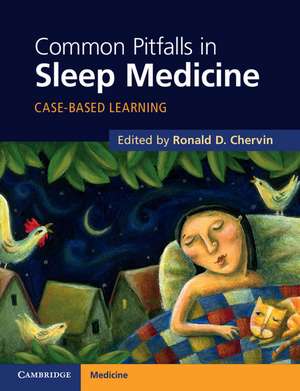 Common Pitfalls in
Sleep Medicine
CASE-BASED LEARNING

Edited by Ronald D. Chervin

CAMBRIDGE Medicine